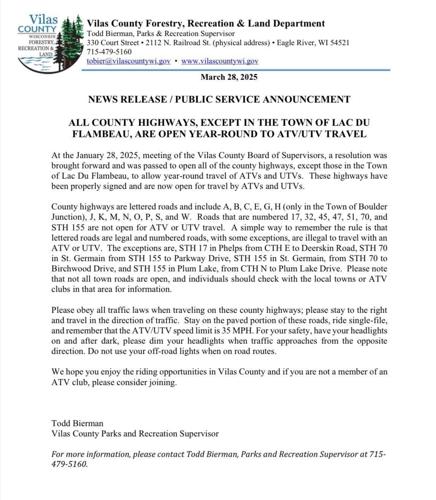 Vilas COUNTY WISCONSIN FORESTRY, RECREATION & LAND

Vilas County Forestry, Recreation & Land Department
Todd Bierman, Parks & Recreation Supervisor
330 Court Street • 2112 N. Railroad St. (physical address) • Eagle River, WI 54521
715-479-5160
tobier@vilascountywi.gov • www.vilascountywi.gov

March 28, 2025

NEWS RELEASE / PUBLIC SERVICE ANNOUNCEMENT

ALL COUNTY HIGHWAYS, EXCEPT IN THE TOWN OF LAC DU FLAMBEAU, ARE OPEN YEAR-ROUND TO ATV/UTV TRAVEL

At the January 28, 2025, meeting of the Vilas County Board of Supervisors, a resolution was brought forward and was passed to open all of the county highways, except those in the Town of Lac Du Flambeau, to allow year-round travel of ATVs and UTVs. These highways have been properly signed and are now open for travel by ATVs and UTVs.

County highways are lettered roads and include A, B, C, E, G, H (only in the Town of Boulder Junction), J, K, M, N, O, P, S, and W. Roads that are numbered 17, 32, 45, 47, 51, 70, and STH 155 are not open for ATV or UTV travel. A simple way to remember the rule is that lettered roads are legal and numbered roads, with some exceptions, are illegal to travel with an ATV or UTV. The exceptions are, STH 17 in Phelps from CTH E to Deerskin Road, STH 70 in St. Germain from STH 155 to Parkway Drive, STH 155 in St. Germain, from STH 70 to Birchwood Drive, and STH 155 in Plum Lake, from CTH N to Plum Lake Drive. Please note that not all town roads are open, and individuals should check with the local towns or ATV clubs in that area for information.

Please obey all traffic laws when traveling on these county highways; please stay to the right and travel in the direction of traffic. Stay on the paved portion of these roads, ride single-file, and remember that the ATV/UTV speed limit is 35 MPH. For your safety, have your headlights on and after dark, please dim your headlights when traffic approaches from the opposite direction. Do not use your off-road lights when on road routes.

We hope you enjoy the riding opportunities in Vilas County and if you are not a member of an ATV club, please consider joining.

Todd Bierman
Vilas County Parks and Recreation Supervisor

For more information, please contact Todd Bierman, Parks and Recreation Supervisor at 715-479-5160.